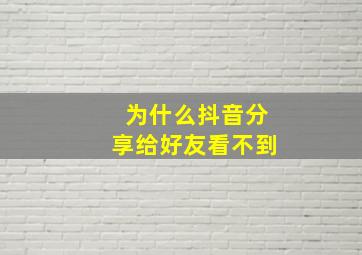 为什么抖音分享给好友看不到